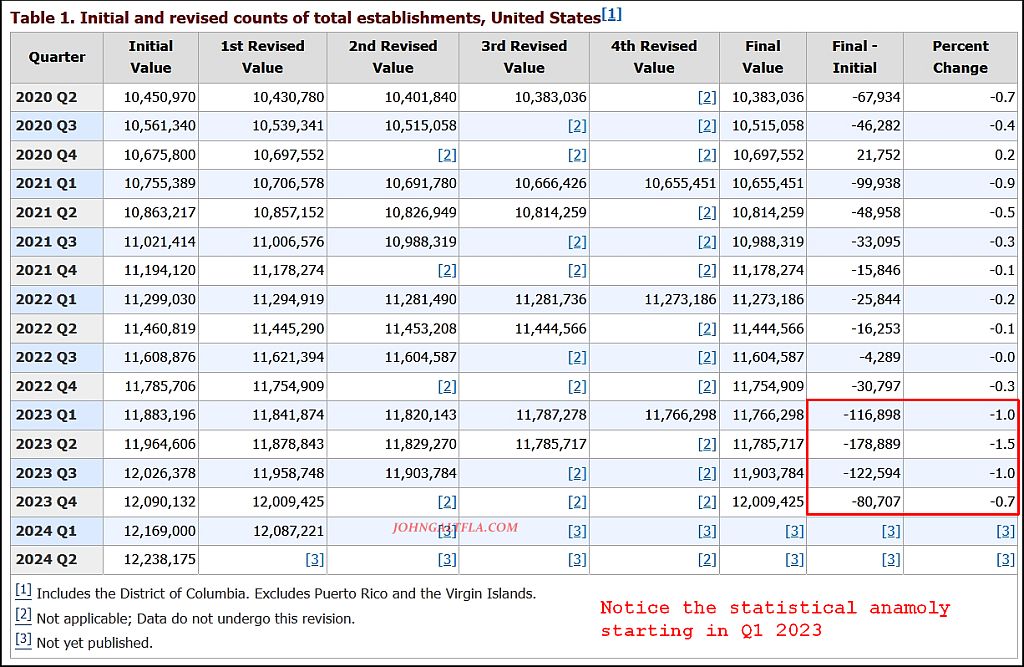 Table 1. Initial and revised counts of total establishments, United States[1]

| Quarter | Initial Value | 1st Revised Value | 2nd Revised Value | 3rd Revised Value | 4th Revised Value | Final Value | Final - Initial | Percent Change |
|---|---|---|---|---|---|---|---|---|
| 2020 Q2 | 10,450,970 | 10,430,780 | 10,401,840 | 10,383,036 | [2] | 10,383,036 | -67,934 | -0.7 |
| 2020 Q3 | 10,561,340 | 10,539,341 | 10,515,058 | [2] | [2] | 10,515,058 | -46,282 | -0.4 |
| 2020 Q4 | 10,675,800 | 10,697,552 | [2] | [2] | [2] | 10,697,552 | 21,752 | 0.2 |
| 2021 Q1 | 10,755,389 | 10,706,578 | 10,691,780 | 10,666,426 | 10,655,451 | 10,655,451 | -99,938 | -0.9 |
| 2021 Q2 | 10,863,217 | 10,857,152 | 10,826,949 | 10,814,259 | [2] | 10,814,259 | -48,958 | -0.5 |
| 2021 Q3 | 11,021,414 | 11,006,576 | 10,988,319 | [2] | [2] | 10,988,319 | -33,095 | -0.3 |
| 2021 Q4 | 11,194,120 | 11,178,274 | [2] | [2] | [2] | 11,178,274 | -15,846 | -0.1 |
| 2022 Q1 | 11,299,030 | 11,294,919 | 11,281,490 | 11,281,736 | 11,273,186 | 11,273,186 | -25,844 | -0.2 |
| 2022 Q2 | 11,460,819 | 11,445,290 | 11,453,208 | 11,444,566 | [2] | 11,444,566 | -16,253 | -0.1 |
| 2022 Q3 | 11,608,876 | 11,621,394 | 11,604,587 | [2] | [2] | 11,604,587 | -4,289 | -0.0 |
| 2022 Q4 | 11,785,706 | 11,754,909 | [2] | [2] | [2] | 11,754,909 | -30,797 | -0.3 |
| 2023 Q1 | 11,883,196 | 11,841,874 | 11,820,143 | 11,787,278 | 11,766,298 | 11,766,298 | -116,898 | -1.0 |
| 2023 Q2 | 11,964,606 | 11,878,843 | 11,829,270 | 11,785,717 | [2] | 11,785,717 | -178,889 | -1.5 |
| 2023 Q3 | 12,026,378 | 11,958,748 | 11,903,784 | [2] | [2] | 11,903,784 | -122,594 | -1.0 |
| 2023 Q4 | 12,090,132 | 12,009,425 | [2] | [2] | [2] | 12,009,425 | -80,707 | -0.7 |
| 2024 Q1 | 12,169,000 | 12,087,221 | [3] | [3] | [3] | [3] | [3] | [3] |
| 2024 Q2 | 12,238,175 | [3] | [3] | [3] | [2] | [3] | [3] | [3] |

JOHNGALTFLA.COM

[1] Includes the District of Columbia. Excludes Puerto Rico and the Virgin Islands.
[2] Not applicable; Data do not undergo this revision.
[3] Not yet published.

Notice the statistical anamoly starting in Q1 2023